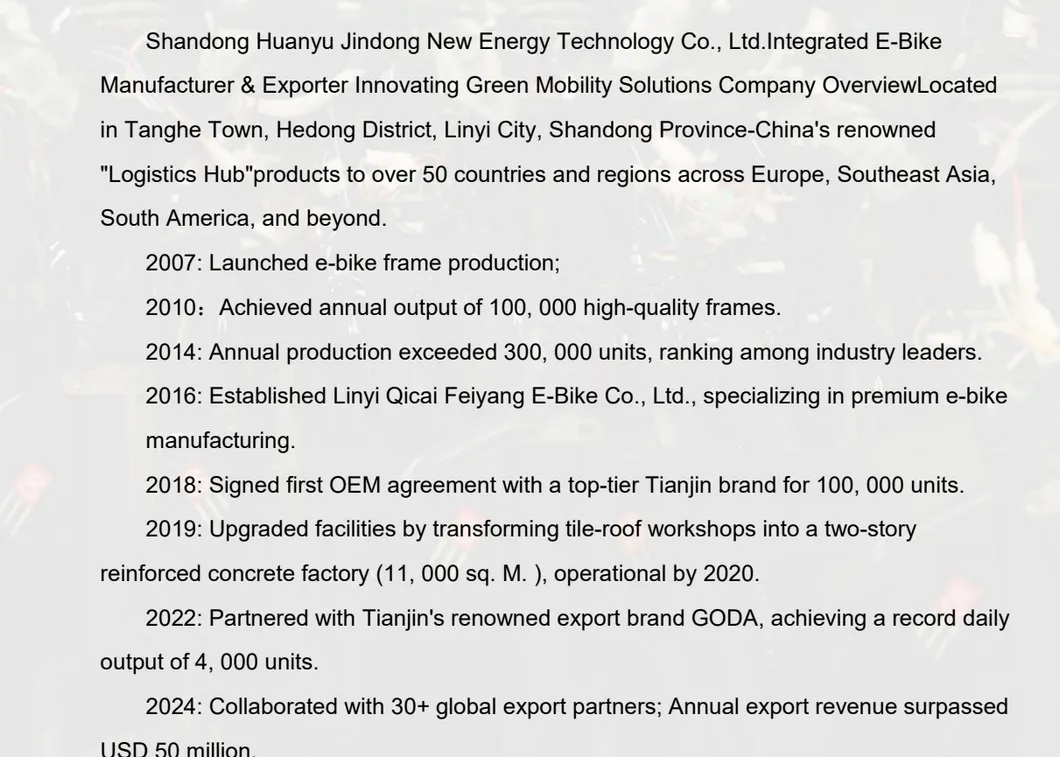 Shandong Huanyu Jindong New Energy Technology Co., Ltd.Integrated E-Bike Manufacturer & Exporter Innovating Green Mobility Solutions Company OverviewLocated in Tanghe Town, Hedong District, Linyi City, Shandong Province-China's renowned "Logistics Hub"products to over 50 countries and regions across Europe, Southeast Asia, South America, and beyond.

2007: Launched e-bike frame production;

2010：Achieved annual output of 100, 000 high-quality frames.

2014: Annual production exceeded 300, 000 units, ranking among industry leaders.

2016: Established Linyi Qicai Feiyang E-Bike Co., Ltd., specializing in premium e-bike manufacturing.

2018: Signed first OEM agreement with a top-tier Tianjin brand for 100, 000 units.

2019: Upgraded facilities by transforming tile-roof workshops into a two-story reinforced concrete factory (11, 000 sq. M. ), operational by 2020.

2022: Partnered with Tianjin's renowned export brand GODA, achieving a record daily output of 4, 000 units.

2024: Collaborated with 30+ global export partners; Annual export revenue surpassed USD 50 million.